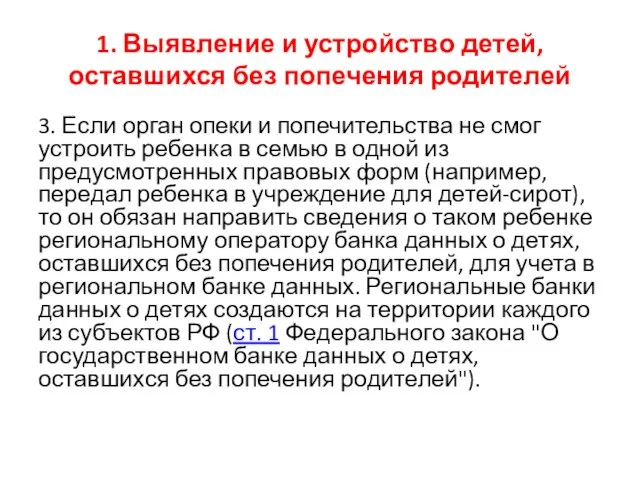 1. Выявление и устройство детей, оставшихся без попечения родителей

3. Если орган опеки и попечительства не смог устроить ребенка в семью в одной из предусмотренных правовых форм (например, передал ребенка в учреждение для детей-сирот), то он обязан направить сведения о таком ребенке региональному оператору банка данных о детях, оставшихся без попечения родителей, для учета в региональном банке данных. Региональные банки данных о детях создаются на территории каждого из субъектов РФ (ст. 1 Федерального закона "О государственном банке данных о детях, оставшихся без попечения родителей").